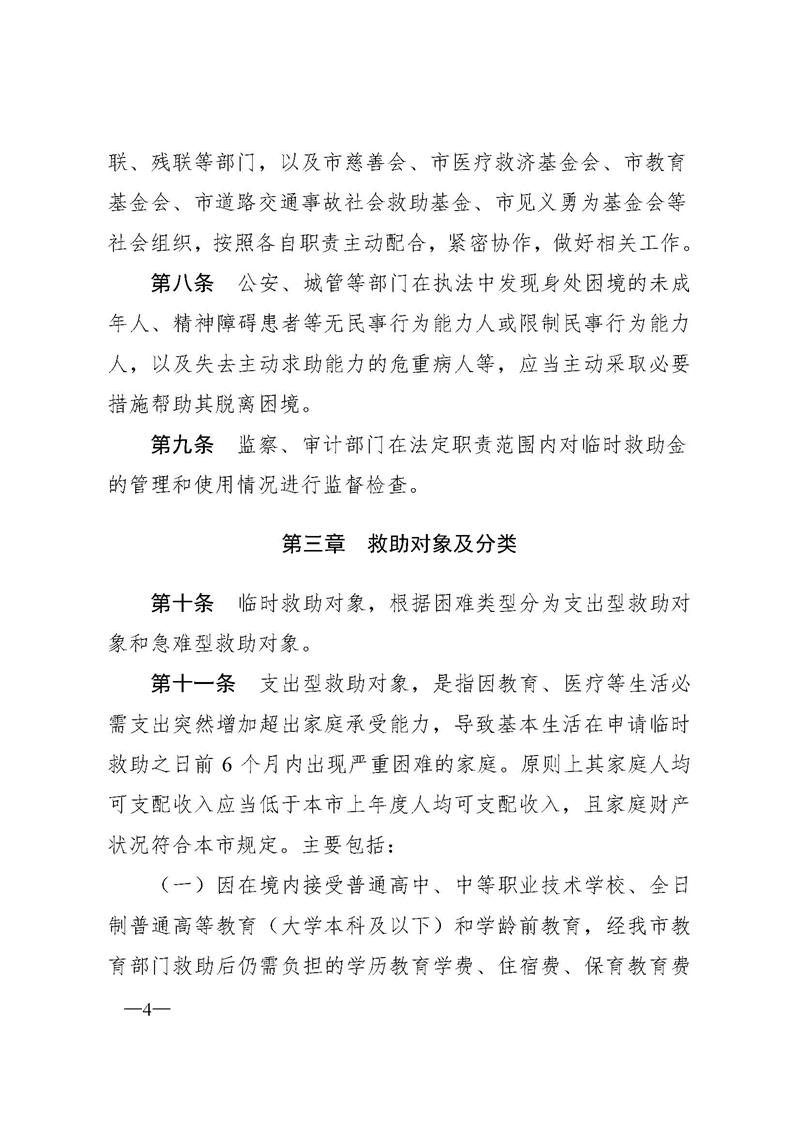 联、残联等部门，以及市慈善会、市医疗救济基金会、市教育基金会、市道路交通事故社会救助基金、市见义勇为基金会等社会组织，按照各自职责主动配合，紧密协作，做好相关工作。

第八条　公安、城管等部门在执法中发现身处困境的未成年人、精神障碍患者等无民事行为能力人或限制民事行为能力人，以及失去主动求助能力的危重病人等，应当主动采取必要措施帮助其脱离困境。

第九条　监察、审计部门在法定职责范围内对临时救助金的管理和使用情况进行监督检查。

第三章　救助对象及分类

第十条　临时救助对象，根据困难类型分为支出型救助对象和急难型救助对象。

第十一条　支出型救助对象，是指因教育、医疗等生活必需支出突然增加超出家庭承受能力，导致基本生活在申请临时救助之日前 6 个月内出现严重困难的家庭。原则上其家庭人均可支配收入应当低于本市上年度人均可支配收入，且家庭财产状况符合本市规定。主要包括：

（一）因在境内接受普通高中、中等职业技术学校、全日制普通高等教育（大学本科及以下）和学龄前教育，经我市教育部门救助后仍需负担的学历教育学费、住宿费、保育教育费

—4—